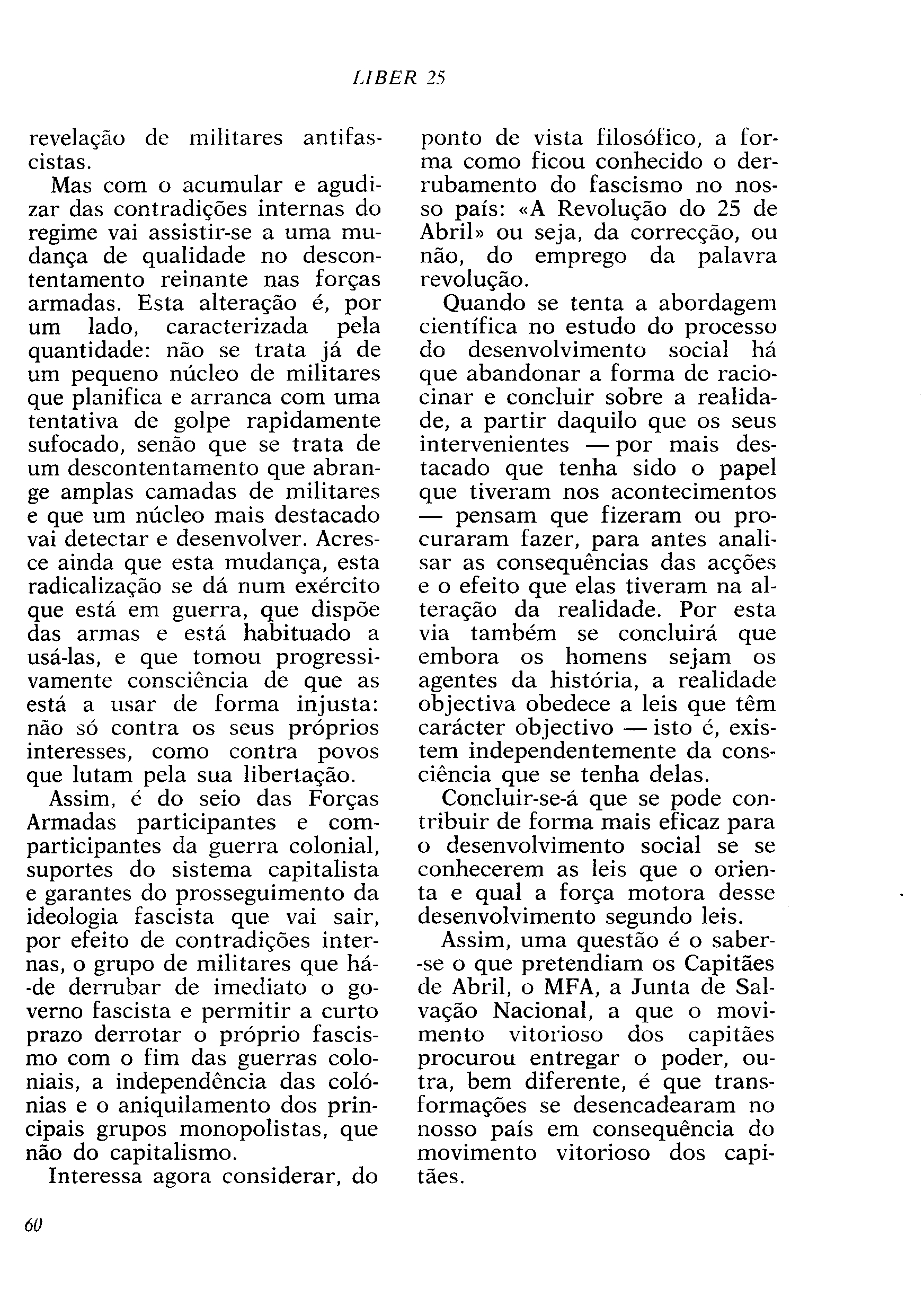 LIBER 25

revelação de militares antifascistas.

Mas com o acumular e agudizar das contradições internas do regime vai assistir-se a uma mudança de qualidade no descontentamento reinante nas forças armadas. Esta alteração é, por um lado, caracterizada pela quantidade: não se trata já de um pequeno núcleo de militares que planifica e arranca com uma tentativa de golpe rapidamente sufocado, senão que se trata de um descontentamento que abrange amplas camadas de militares e que um núcleo mais destacado vai detectar e desenvolver. Acresce ainda que esta mudança, esta radicalização se dá num exército que está em guerra, que dispõe das armas e está habituado a usá-las, e que tomou progressivamente consciência de que as está a usar de forma injusta: não só contra os seus próprios interesses, como contra povos que lutam pela sua libertação.

Assim, é do seio das Forças Armadas participantes e comparticipantes da guerra colonial, suportes do sistema capitalista e garantes do prosseguimento da ideologia fascista que vai sair, por efeito de contradições internas, o grupo de militares que há-de derrubar de imediato o governo fascista e permitir a curto prazo derrotar o próprio fascismo com o fim das guerras coloniais, a independência das colónias e o aniquilamento dos principais grupos monopolistas, que não do capitalismo.

Interessa agora considerar, do ponto de vista filosófico, a forma como ficou conhecido o derrubamento do fascismo no nosso país: «A Revolução do 25 de Abril» ou seja, da correcção, ou não, do emprego da palavra revolução.

Quando se tenta a abordagem científica no estudo do processo do desenvolvimento social há que abandonar a forma de raciocinar e concluir sobre a realidade, a partir daquilo que os seus intervenientes — por mais destacado que tenha sido o papel que tiveram nos acontecimentos — pensam que fizeram ou procuraram fazer, para antes analisar as consequências das acções e o efeito que elas tiveram na alteração da realidade. Por esta via também se concluirá que embora os homens sejam os agentes da história, a realidade objectiva obedece a leis que têm carácter objectivo — isto é, existem independentemente da consciência que se tenha delas.

Concluir-se-á que se pode contribuir de forma mais eficaz para o desenvolvimento social se se conhecerem as leis que o orienta e qual a força motora desse desenvolvimento segundo leis.

Assim, uma questão é o saber-se o que pretendiam os Capitães de Abril, o MFA, a Junta de Salvação Nacional, a que o movimento vitorioso dos capitães procurou entregar o poder, outra, bem diferente, é que transformações se desencadearam no nosso país em consequência do movimento vitorioso dos capitães.

60